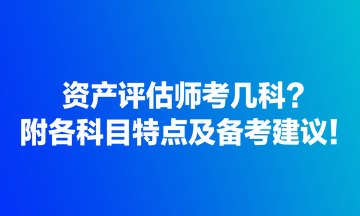 资产评估师考几科？
附各科目特点及备考建议！